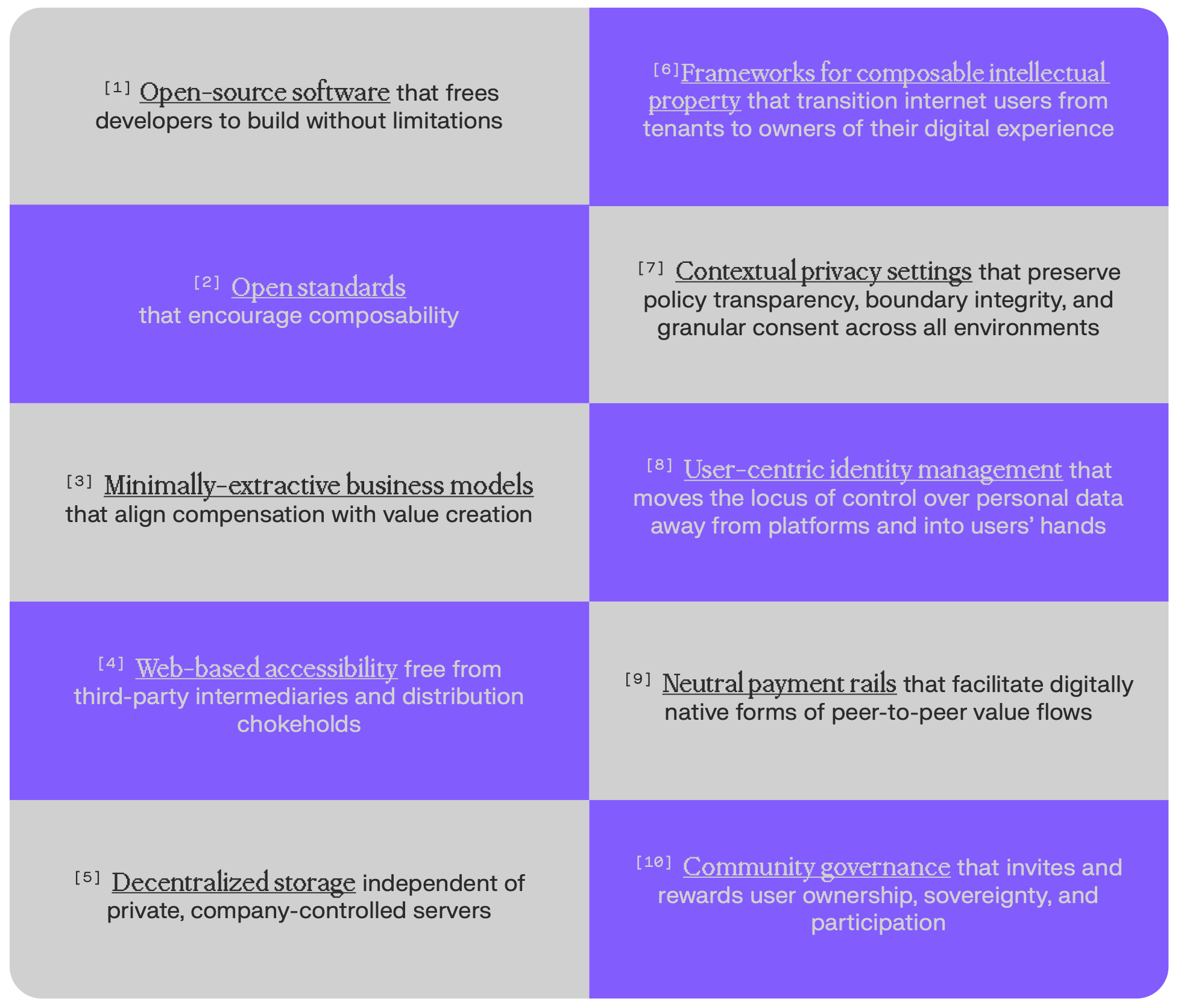 [1] Open-source software that frees developers to build without limitations

[2] Open standards that encourage composability

[3] Minimally-extractive business models that align compensation with value creation

[4] Web-based accessibility free from third-party intermediaries and distribution chokeholds

[5] Decentralized storage independent of private, company-controlled servers

[6] Frameworks for composable intellectual property that transition internet users from tenants to owners of their digital experience

[7] Contextual privacy settings that preserve policy transparency, boundary integrity, and granular consent across all environments

[8] User-centric identity management that moves the locus of control over personal data away from platforms and into users' hands

[9] Neutral payment rails that facilitate digitally native forms of peer-to-peer value flows

[10] Community governance that invites and rewards user ownership, sovereignty, and participation